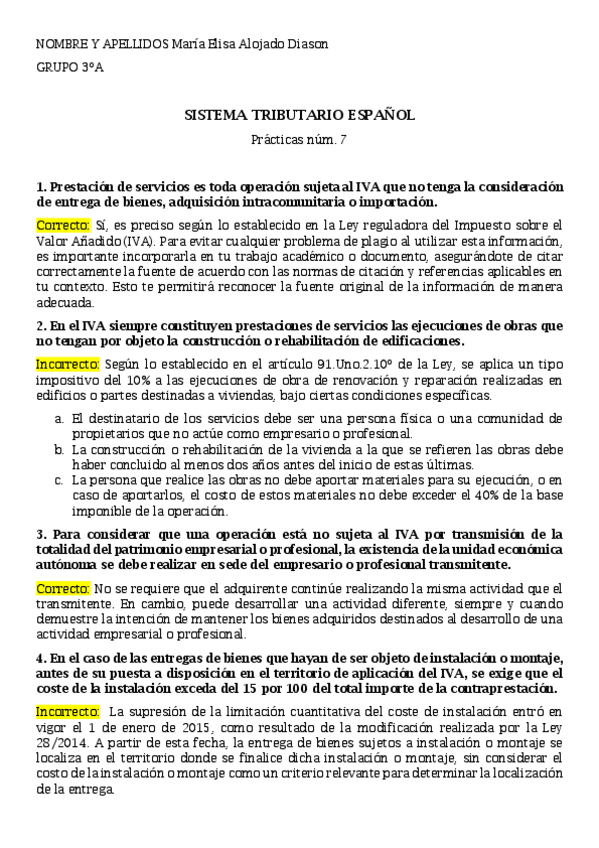 NOMBRE Y APELLIDOS María Elisa Alojado Diason

GRUPO 3ºA

SISTEMA TRIBUTARIO ESPAÑOL

Prácticas núm. 7

1. Prestación de servicios es toda operación sujeta al IVA que no tenga la consideración de entrega de bienes, adquisición intracomunitaria o importación.

Correcto: Sí, es preciso según lo establecido en la Ley reguladora del Impuesto sobre el Valor Añadido (IVA). Para evitar cualquier problema de plagio al utilizar esta información, es importante incorporarla en tu trabajo académico o documento, asegurándote de citar correctamente la fuente de acuerdo con las normas de citación y referencias aplicables en tu contexto. Esto te permitirá reconocer la fuente original de la información de manera adecuada.

2. En el IVA siempre constituyen prestaciones de servicios las ejecuciones de obras que no tengan por objeto la construcción o rehabilitación de edificaciones.

Incorrecto: Según lo establecido en el artículo 91.Uno.2.10º de la Ley, se aplica un tipo impositivo del 10% a las ejecuciones de obra de renovación y reparación realizadas en edificios o partes destinadas a viviendas, bajo ciertas condiciones específicas.

a. El destinatario de los servicios debe ser una persona física o una comunidad de propietarios que no actúe como empresario o profesional.
b. La construcción o rehabilitación de la vivienda a la que se refieren las obras debe haber concluido al menos dos años antes del inicio de estas últimas.
c. La persona que realice las obras no debe aportar materiales para su ejecución, o en caso de aportarlos, el costo de estos materiales no debe exceder el 40% de la base imponible de la operación.

3. Para considerar que una operación está no sujeta al IVA por transmisión de la totalidad del patrimonio empresarial o profesional, la existencia de la unidad económica autónoma se debe realizar en sede del empresario o profesional transmitente.

Correcto: No se requiere que el adquirente continúe realizando la misma actividad que el transmitente. En cambio, puede desarrollar una actividad diferente, siempre y cuando demuestre la intención de mantener los bienes adquiridos destinados al desarrollo de una actividad empresarial o profesional.

4. En el caso de las entregas de bienes que hayan de ser objeto de instalación o montaje, antes de su puesta a disposición en el territorio de aplicación del IVA, se exige que el coste de la instalación exceda del 15 por 100 del total importe de la contraprestación.

Incorrecto: La supresión de la limitación cuantitativa del coste de instalación entró en vigor el 1 de enero de 2015, como resultado de la modificación realizada por la Ley 28/2014. A partir de esta fecha, la entrega de bienes sujetos a instalación o montaje se localiza en el territorio donde se finalice dicha instalación o montaje, sin considerar el costo de la instalación o montaje como un criterio relevante para determinar la localización de la entrega.